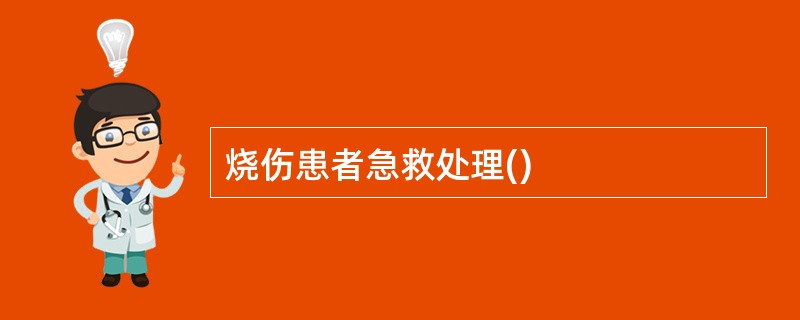 烧伤患者急救处理()